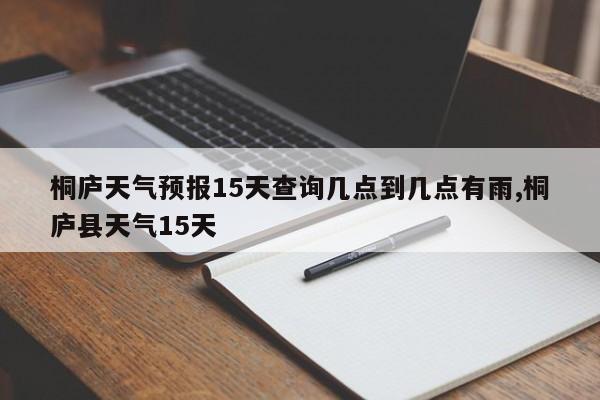 桐庐天气预报15天查询几点到几点有雨,桐庐县天气15天